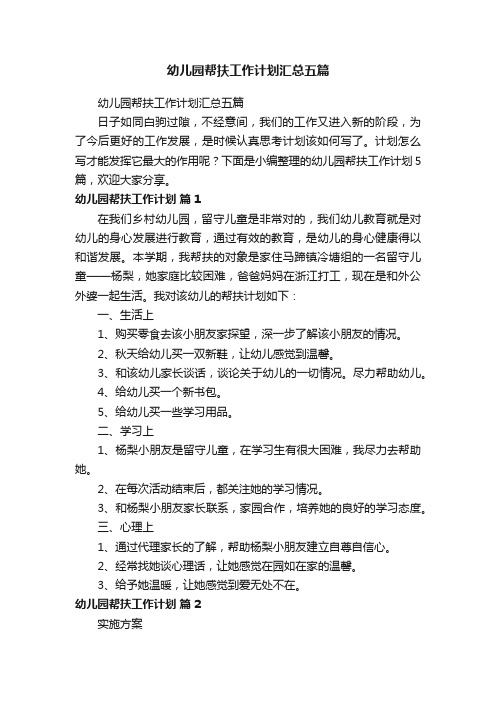 幼儿园帮扶工作计划汇总五篇

幼儿园帮扶工作计划汇总五篇

日子如同白驹过隙，不经意间，我们的工作又进入新的阶段，为了今后更好的工作发展，是时候认真思考计划该如何写了。计划怎么写才能发挥它最大的作用呢？下面是小编整理的幼儿园帮扶工作计划5篇，欢迎大家分享。

幼儿园帮扶工作计划 篇1

在我们乡村幼儿园，留守儿童是非常对的，我们幼儿教育就是对幼儿的身心发展进行教育，通过有效的教育，是幼儿的身心健康得以和谐发展。本学期，我帮扶的对象是家住马蹄镇冷塘组的一名留守儿童——杨梨，她家庭比较困难，爸爸妈妈在浙江打工，现在是和外公外婆一起生活。我对该幼儿的帮扶计划如下：

一、生活上

1、购买零食去该小朋友家探望，深一步了解该小朋友的情况。

2、秋天给幼儿买一双新鞋，让幼儿感觉到温馨。

3、和该幼儿家长谈话，谈论关于幼儿的一切情况。尽力帮助幼儿。

4、给幼儿买一个新书包。

5、给幼儿买一些学习用品。

二、学习上

1、杨梨小朋友是留守儿童，在学习生有很大困难，我尽力去帮助她。

2、在每次活动结束后，都关注她的学习情况。

3、和杨梨小朋友家长联系，家园合作，培养她的良好的学习态度。

三、心理上

1、通过代理家长的了解，帮助杨梨小朋友建立自尊自信心。

2、经常找她谈心理话，让她感觉在园如在家的温馨。

3、给予她温暖，让她感觉到爱无处不在。

幼儿园帮扶工作计划 篇2

实施方案